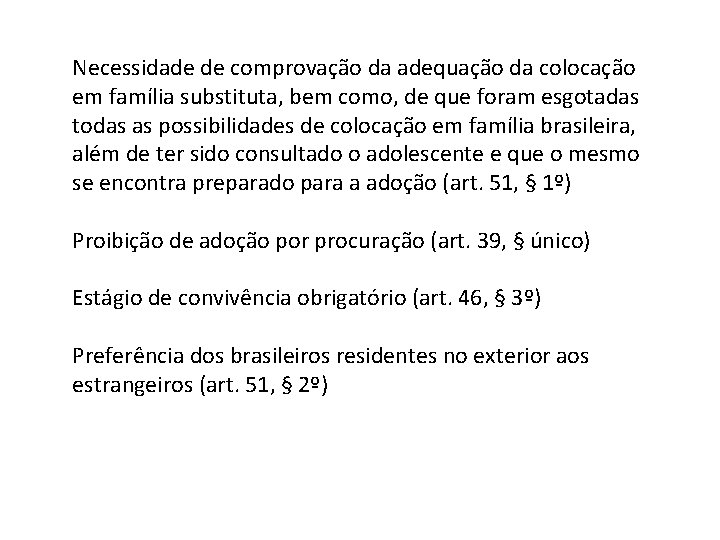 Necessidade de comprovação da adequação da colocação em família substituta, bem como, de que foram esgotadas todas as possibilidades de colocação em família brasileira, além de ter sido consultado o adolescente e que o mesmo se encontra preparado para a adoção (art. 51, § 1º)

Proibição de adoção por procuração (art. 39, § único)

Estágio de convivência obrigatório (art. 46, § 3º)

Preferência dos brasileiros residentes no exterior aos estrangeiros (art. 51, § 2º)